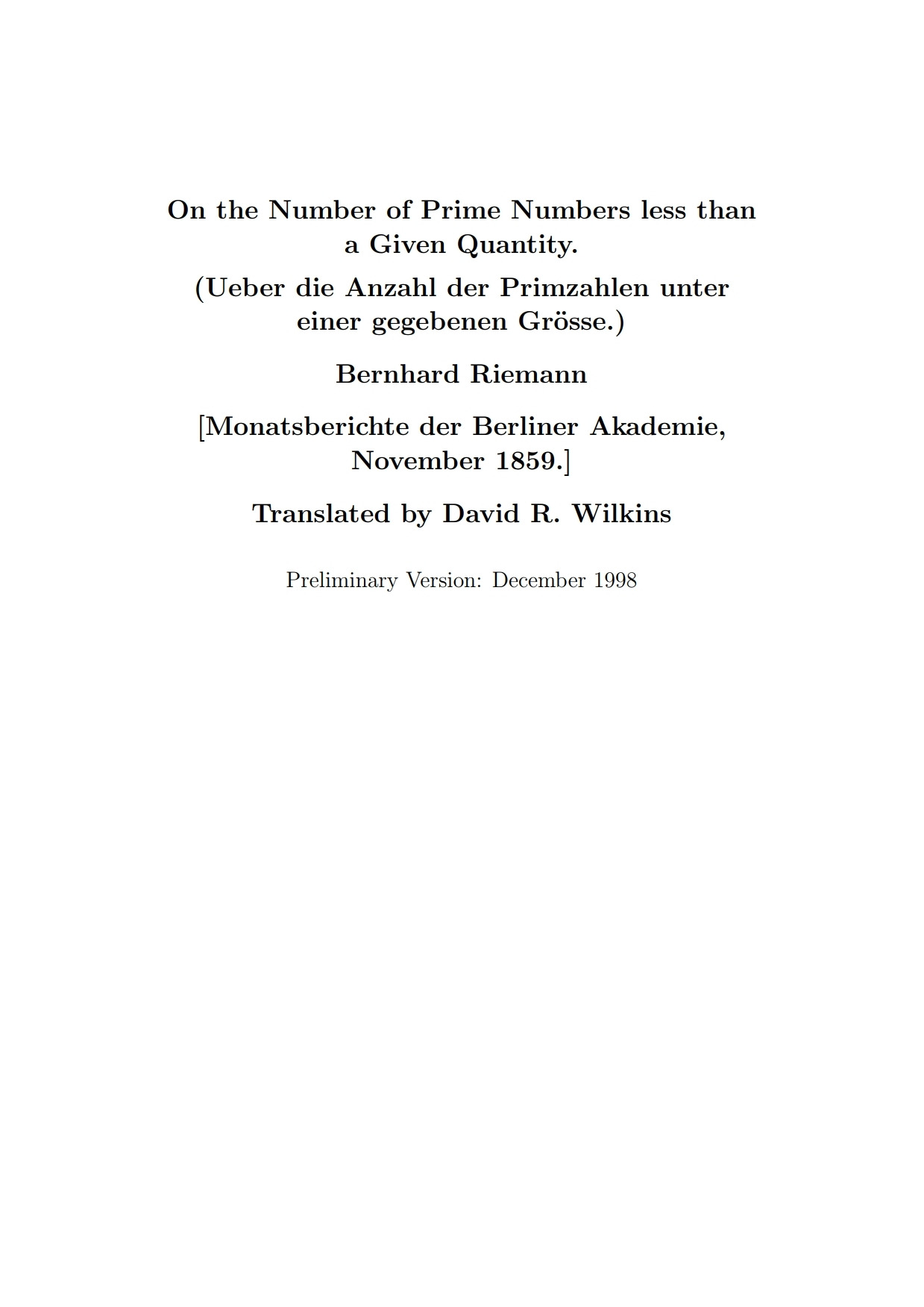 On the Number of Prime Numbers less than a Given Quantity.

(Ueber die Anzahl der Primzahlen unter einer gegebenen Grösse.)

Bernhard Riemann

[Monatsberichte der Berliner Akademie, November 1859.]

Translated by David R. Wilkins

Preliminary Version: December 1998